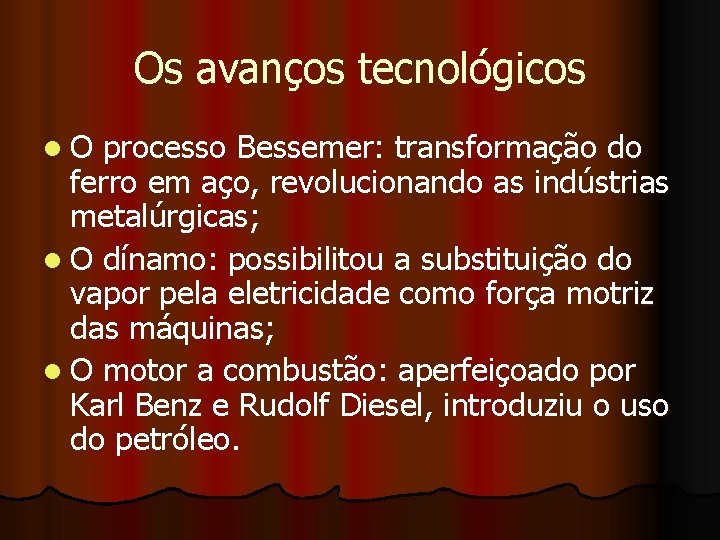 Os avanços tecnológicos

- O processo Bessemer: transformação do ferro em aço, revolucionando as indústrias metalúrgicas;
- O dínamo: possibilitou a substituição do vapor pela eletricidade como força motriz das máquinas;
- O motor a combustão: aperfeiçoado por Karl Benz e Rudolf Diesel, introduziu o uso do petróleo.